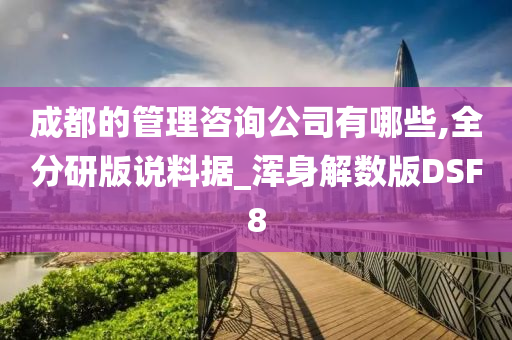 成都的管理咨询公司有哪些,全分研版说料据_浑身解数版DSF8